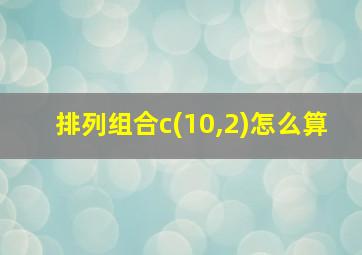 排列组合c(10,2)怎么算